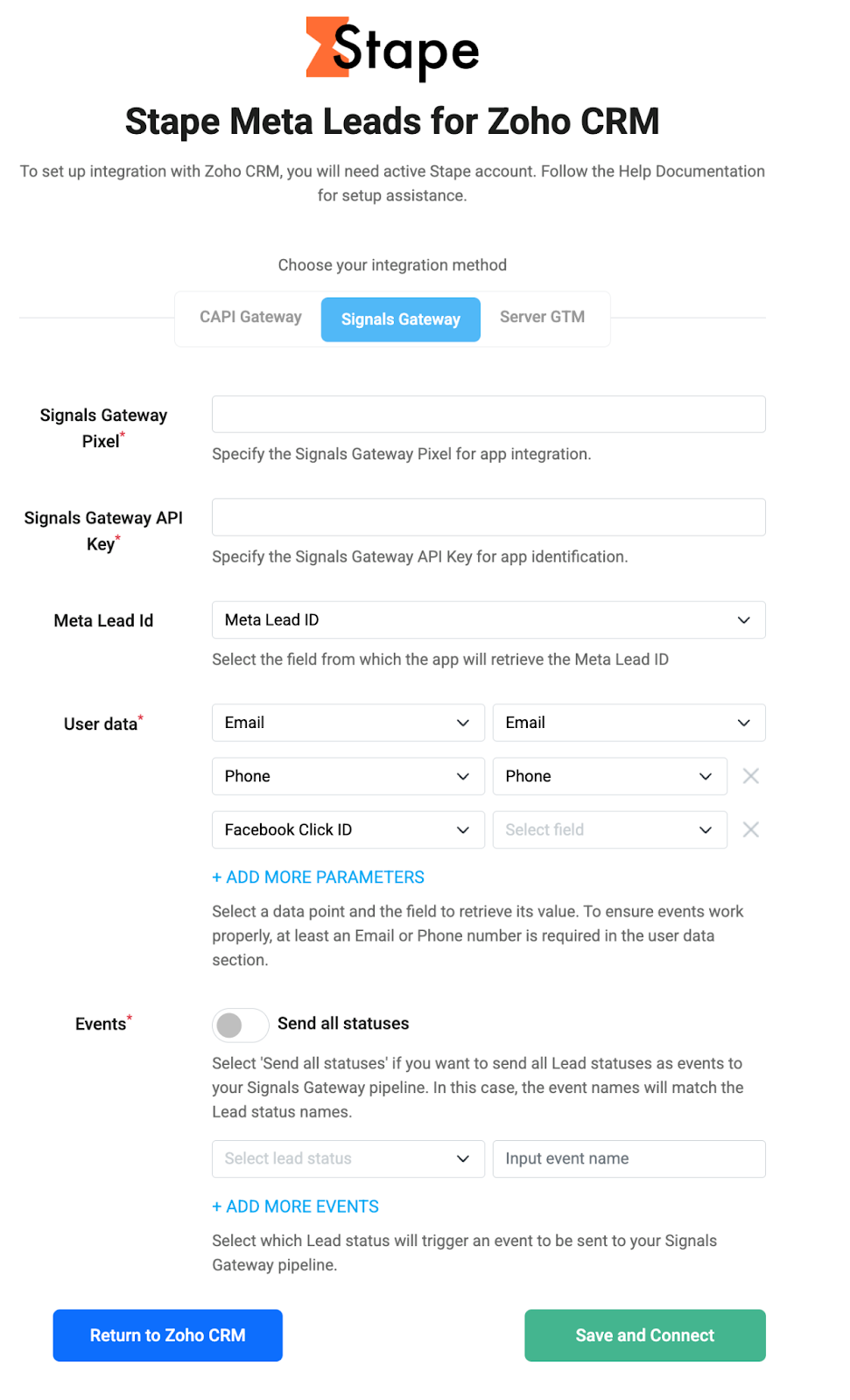 Stape

Stape Meta Leads for Zoho CRM

To set up integration with Zoho CRM, you will need active Stape account. Follow the Help Documentation for setup assistance.

Choose your integration method

CAPI Gateway Signals Gateway Server GTM

Signals Gateway Pixel*

Specify the Signals Gateway Pixel for app integration.

Signals Gateway API Key*

Specify the Signals Gateway API Key for app identification.

Meta Lead Id

Meta Lead ID

Select the field from which the app will retrieve the Meta Lead ID

User data*

Email Email

Phone Phone

Facebook Click ID Select field

+ ADD MORE PARAMETERS

Select a data point and the field to retrieve its value. To ensure events work properly, at least an Email or Phone number is required in the user data section.

Events*

Send all statuses

Select 'Send all statuses' if you want to send all Lead statuses as events to your Signals Gateway pipeline. In this case, the event names will match the Lead status names.

Select lead status Input event name

+ ADD MORE EVENTS

Select which Lead status will trigger an event to be sent to your Signals Gateway pipeline.

Return to Zoho CRM

Save and Connect